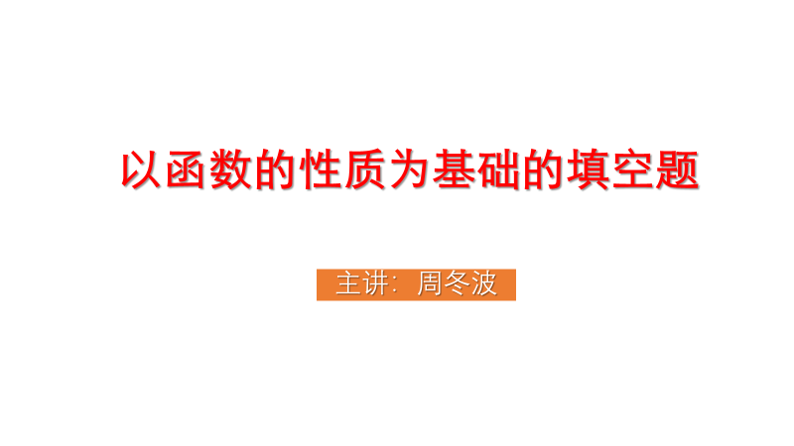 以函数的性质为基础的填空题

主讲：周冬波